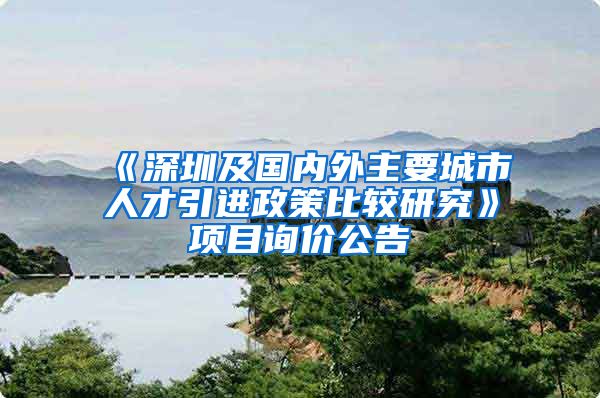 《深圳及国内外主要城市人才引进政策比较研究》项目询价公告